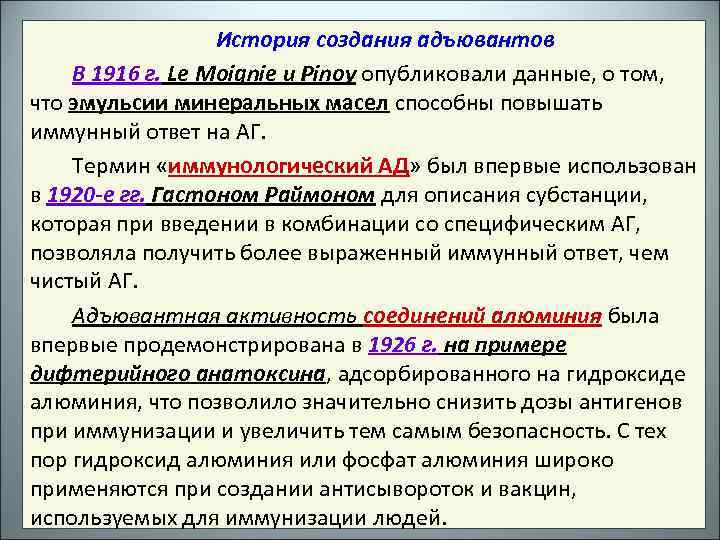 История создания адъювантов

В 1916 г. Le Moignie и Pinoy опубликовали данные, о том, что эмульсии минеральных масел способны повышать иммунный ответ на АГ.

Термин «иммунологический АД» был впервые использован в 1920-е гг. Гастоном Раймоном для описания субстанции, которая при введении в комбинации со специфическим АГ, позволяла получить более выраженный иммунный ответ, чем чистый АГ.

Адъювантная активность соединений алюминия была впервые продемонстрирована в 1926 г. на примере дифтерийного анатоксина, адсорбированного на гидроксиде алюминия, что позволило значительно снизить дозы антигенов при иммунизации и увеличить тем самым безопасность. С тех пор гидроксид алюминия или фосфат алюминия широко применяются при создании антисывороток и вакцин, используемых для иммунизации людей.